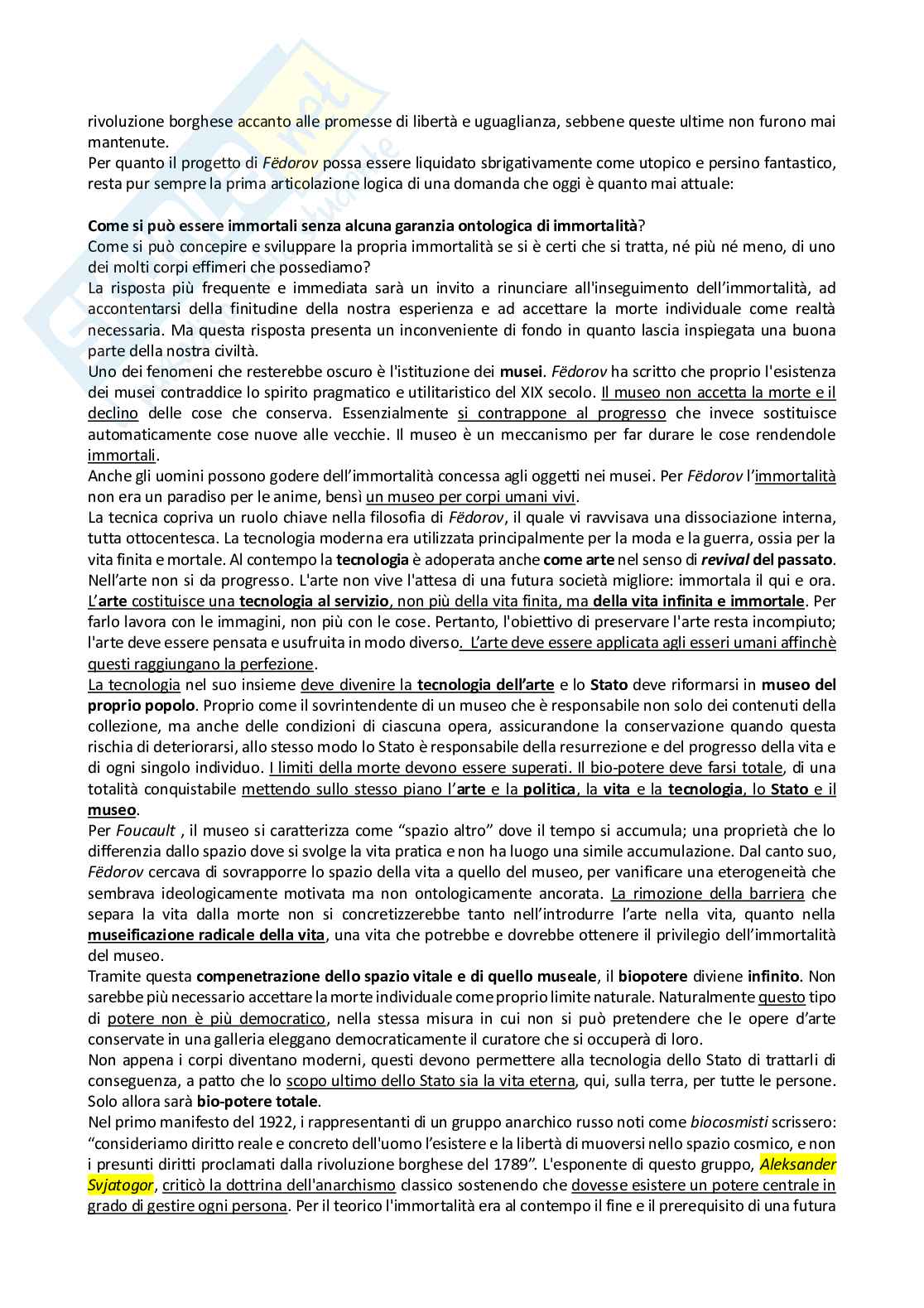 rivoluzione borghese accanto alle promesse di libertà e uguaglianza, sebbene queste ultime non furono mai mantenute.
Per quanto il progetto di Fëdorov possa essere liquidato sbrigativamente come utopico e persino fantastico, resta pur sempre la prima articolazione logica di una domanda che oggi è quanto mai attuale:

Come si può essere immortali senza alcuna garanzia ontologica di immortalità?
Come si può concepire e sviluppare la propria immortalità se si è certi che si tratta, né più né meno, di uno dei molti corpi effimeri che possediamo?
La risposta più frequente e immediata sarà un invito a rinunciare all'inseguimento dell'immortalità, ad accontentarsi della finitudine della nostra esperienza e ad accettare la morte individuale come realtà necessaria. Ma questa risposta presenta un inconveniente di fondo in quanto lascia inspiegata una buona parte della nostra civiltà.
Uno dei fenomeni che resterebbe oscuro è l'istituzione dei musei. Fëdorov ha scritto che proprio l'esistenza dei musei contraddice lo spirito pragmatico e utilitaristico del XIX secolo. Il museo non accetta la morte e il declino delle cose che conserva. Essenzialmente si contrappone al progresso che invece sostituisce automaticamente cose nuove alle vecchie. Il museo è un meccanismo per far durare le cose rendendole immortali.
Anche gli uomini possono godere dell'immortalità concessa agli oggetti nei musei. Per Fëdorov l'immortalità non era un paradiso per le anime, bensì un museo per corpi umani vivi.
La tecnica copriva un ruolo chiave nella filosofia di Fëdorov, il quale vi ravvisava una dissociazione interna, tutta ottocentesca. La tecnologia moderna era utilizzata principalmente per la moda e la guerra, ossia per la vita finita e mortale. Al contempo la tecnologia è adoperata anche come arte nel senso di revival del passato. Nell'arte non si da progresso. L'arte non vive l'attesa di una futura società migliore: immortala il qui e ora. L'arte costituisce una tecnologia al servizio, non più della vita finita, ma della vita infinita e immortale. Per farlo lavora con le immagini, non più con le cose. Pertanto, l'obiettivo di preservare l'arte resta incompiuto; l'arte deve essere pensata e usufruita in modo diverso. L'arte deve essere applicata agli esseri umani affinchè questi raggiungano la perfezione.
La tecnologia nel suo insieme deve divenire la tecnologia dell'arte e lo Stato deve riformarsi in museo del proprio popolo. Proprio come il sovrintendente di un museo che è responsabile non solo dei contenuti della collezione, ma anche delle condizioni di ciascuna opera, assicurandone la conservazione quando questa rischia di deteriorarsi, allo stesso modo lo Stato è responsabile della resurrezione e del progresso della vita e di ogni singolo individuo. I limiti della morte devono essere superati. Il bio-potere deve farsi totale, di una totalità conquistabile mettendo sullo stesso piano l'arte e la politica, la vita e la tecnologia, lo Stato e il museo.
Per Foucault , il museo si caratterizza come "spazio altro" dove il tempo si accumula; una proprietà che lo differenzia dallo spazio dove si svolge la vita pratica e non ha luogo una simile accumulazione. Dal canto suo, Fëdorov cercava di sovrapporre lo spazio della vita a quello del museo, per vanificare una eterogeneità che sembrava ideologicamente motivata ma non ontologicamente ancorata. La rimozione della barriera che separa la vita dalla morte non si concretizzerebbe tanto nell'introdurre l'arte nella vita, quanto nella museificazione radicale della vita, una vita che potrebbe e dovrebbe ottenere il privilegio dell'immortalità del museo.
Tramite questa compenetrazione dello spazio vitale e di quello museale, il biopotere diviene infinito. Non sarebbe più necessario accettare la morte individuale come proprio limite naturale. Naturalmente questo tipo di potere non è più democratico, nella stessa misura in cui non si può pretendere che le opere d'arte conservate in una galleria eleggano democraticamente il curatore che si occuperà di loro.
Non appena i corpi diventano moderni, questi devono permettere alla tecnologia dello Stato di trattarli di conseguenza, a patto che lo scopo ultimo dello Stato sia la vita eterna, qui, sulla terra, per tutte le persone. Solo allora sarà bio-potere totale.
Nel primo manifesto del 1922, i rappresentanti di un gruppo anarchico russo noti come biocosmisti scrissero: "consideriamo diritto reale e concreto dell'uomo l'esistere e la libertà di muoversi nello spazio cosmico, e non i presunti diritti proclamati dalla rivoluzione borghese del 1789". L'esponente di questo gruppo, Aleksander Svjatogor, criticò la dottrina dell'anarchismo classico sostenendo che dovesse esistere un potere centrale in grado di gestire ogni persona. Per il teorico l'immortalità era al contempo il fine e il prerequisito di una futura